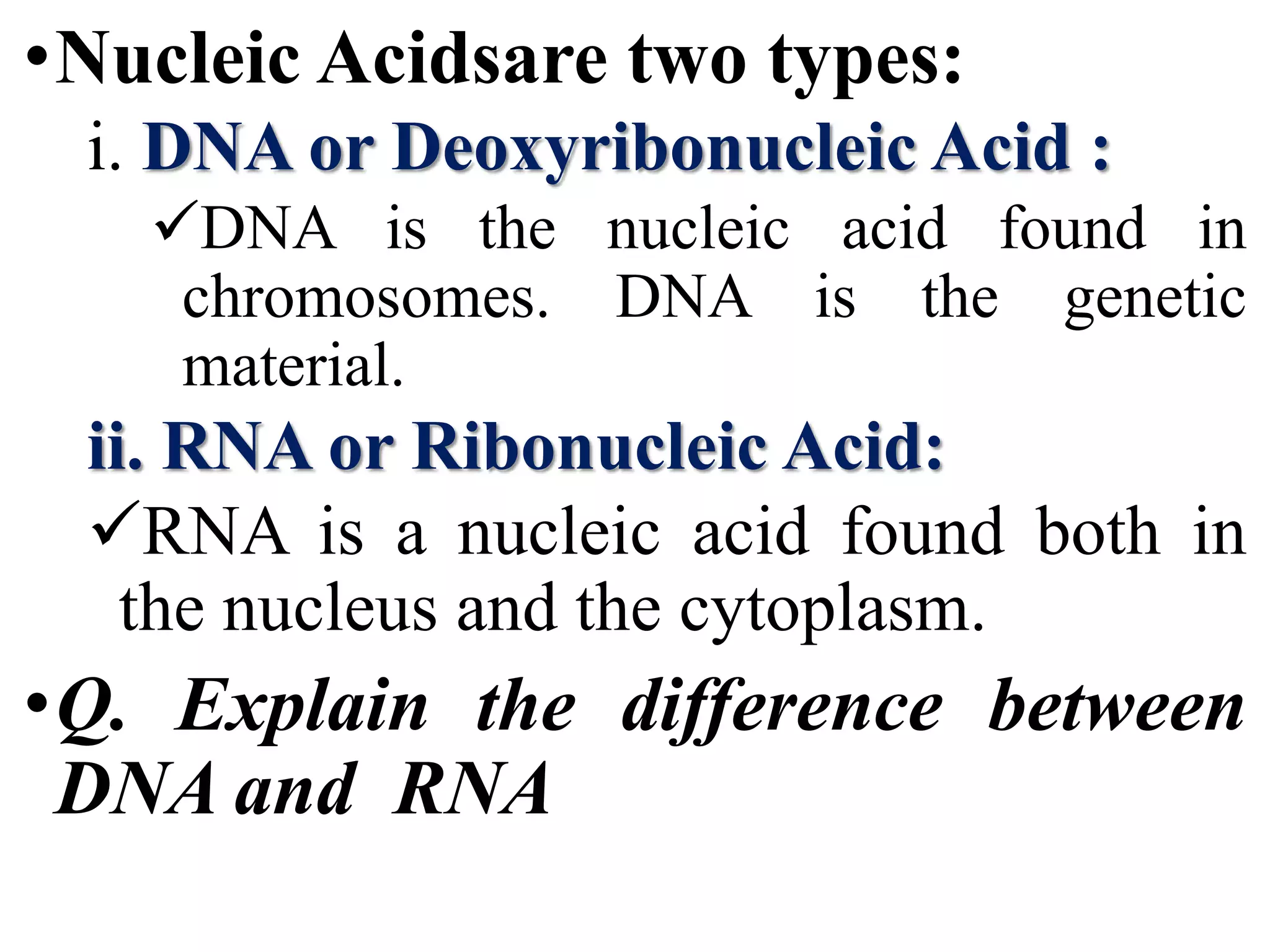 •Nucleic Acidsare two types:

i. DNA or Deoxyribonucleic Acid :

✓DNA is the nucleic acid found in chromosomes. DNA is the genetic material.

ii. RNA or Ribonucleic Acid:

✓RNA is a nucleic acid found both in the nucleus and the cytoplasm.

•Q. Explain the difference between DNA and RNA